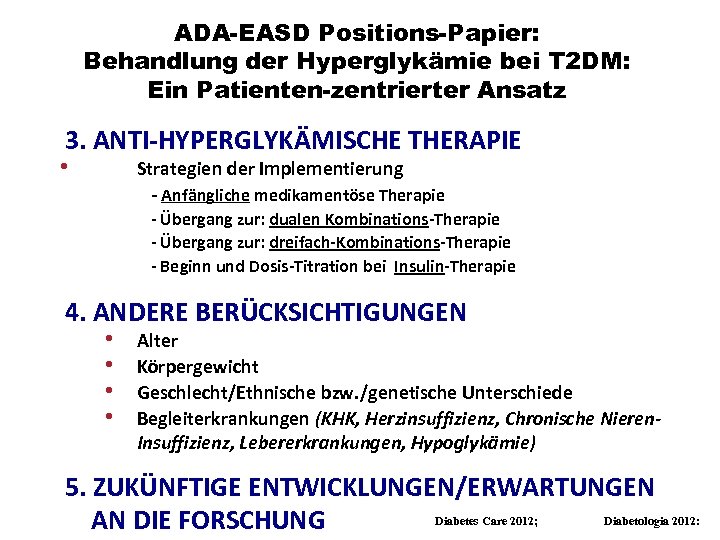 ADA-EASD Positions-Papier:
Behandlung der Hyperglykämie bei T2DM:
Ein Patienten-zentrierter Ansatz

3. ANTI-HYPERGLYKÄMISCHE THERAPIE

• Strategien der Implementierung
- Anfängliche medikamentöse Therapie
- Übergang zur: dualen Kombinations-Therapie
- Übergang zur: dreifach-Kombinations-Therapie
- Beginn und Dosis-Titration bei Insulin-Therapie

4. ANDERE BERÜCKSICHTIGUNGEN

• Alter
• Körpergewicht
• Geschlecht/Ethnische bzw./genetische Unterschiede
• Begleiterkrankungen (KHK, Herzinsuffizienz, Chronische Nieren-Insuffizienz, Lebererkrankungen, Hypoglykämie)

5. ZUKÜNFTIGE ENTWICKLUNGEN/ERWARTUNGEN AN DIE FORSCHUNG

Diabetes Care 2012; Diabetologia 2012: